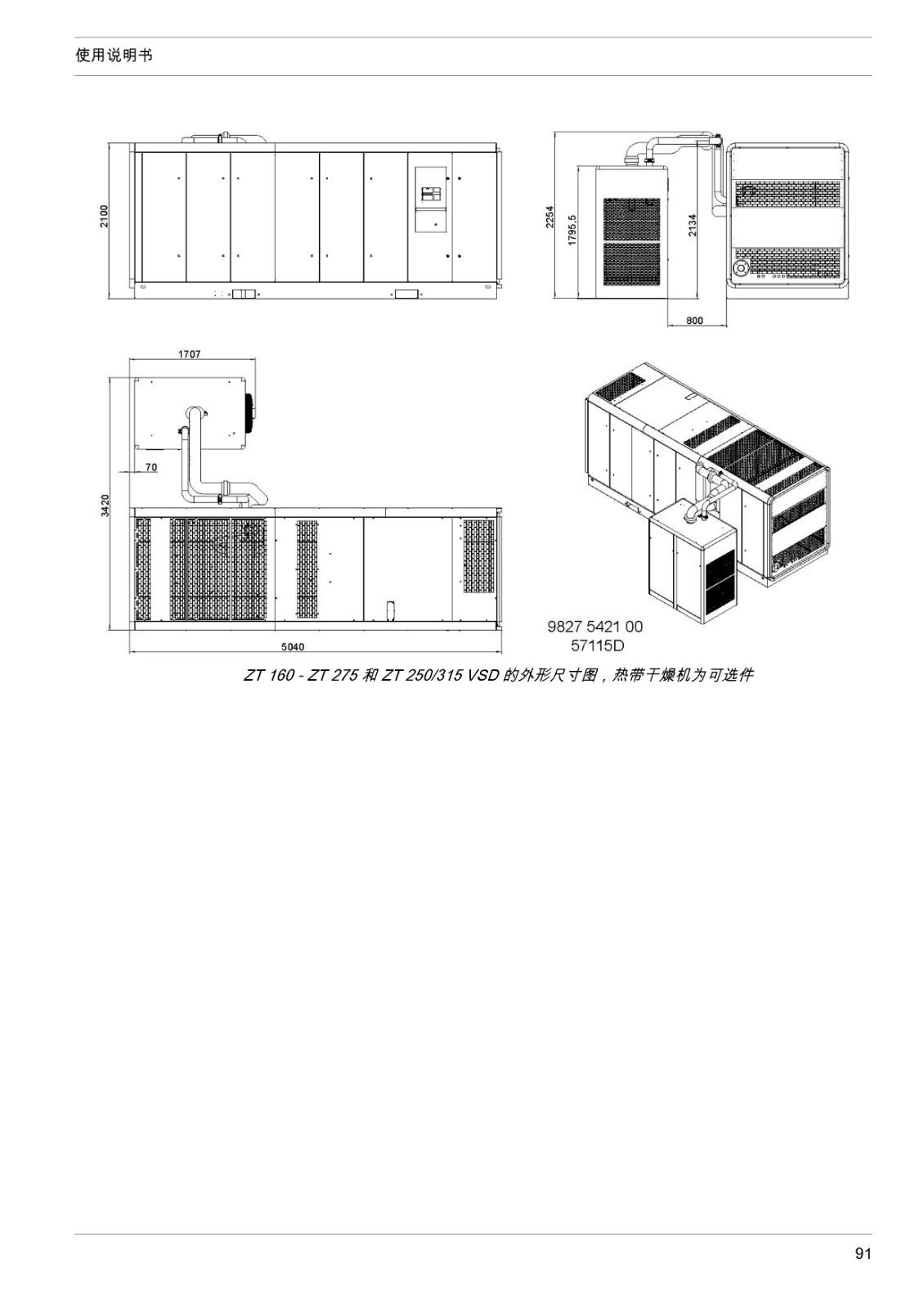 使用说明书

2100

2254

1795,5

2134

800

1707

70

3420

5040

9827 5421 00
57115D

ZT 160 - ZT 275 和 ZT 250/315 VSD 的外形尺寸图，热带干燥机为可选件

91